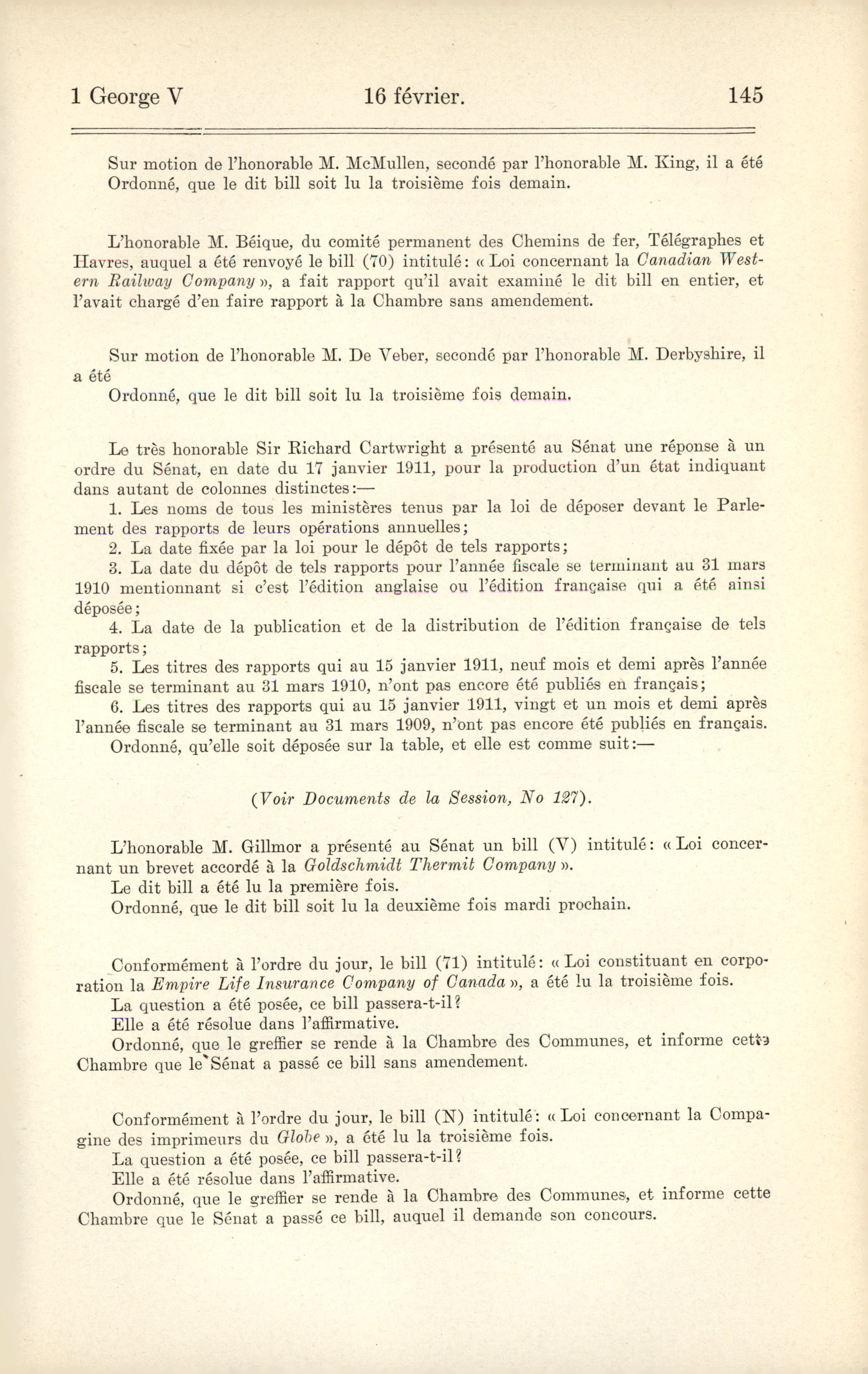 1 George V    16 février.    145

Sur motion de l'honorable M. McMullen, secondé par l'honorable M. King, il a été Ordonné, que le dit bill soit lu la troisième fois demain.

L'honorable M. Béique, du comité permanent des Chemins de fer, Télégraphes et Havres, auquel a été renvoyé le bill (70) intitulé: « Loi concernant la Canadian Western Railway Company », a fait rapport qu'il avait examiné le dit bill en entier, et l'avait chargé d'en faire rapport à la Chambre sans amendement.

Sur motion de l'honorable M. De Veber, secondé par l'honorable M. Derbyshire, il a été
Ordonné, que le dit bill soit lu la troisième fois demain.

Le très honorable Sir Richard Cartwright a présenté au Sénat une réponse à un ordre du Sénat, en date du 17 janvier 1911, pour la production d'un état indiquant dans autant de colonnes distinctes:—
1. Les noms de tous les ministères tenus par la loi de déposer devant le Parlement des rapports de leurs opérations annuelles;
2. La date fixée par la loi pour le dépôt de tels rapports;
3. La date du dépôt de tels rapports pour l'année fiscale se terminant au 31 mars 1910 mentionnant si c'est l'édition anglaise ou l'édition française qui a été ainsi déposée;
4. La date de la publication et de la distribution de l'édition française de tels rapports;
5. Les titres des rapports qui au 15 janvier 1911, neuf mois et demi après l'année fiscale se terminant au 31 mars 1910, n'ont pas encore été publiés en français;
6. Les titres des rapports qui au 15 janvier 1911, vingt et un mois et demi après l'année fiscale se terminant au 31 mars 1909, n'ont pas encore été publiés en français.
Ordonné, qu'elle soit déposée sur la table, et elle est comme suit:—

(Voir Documents de la Session, No 127).

L'honorable M. Gillmor a présenté au Sénat un bill (V) intitulé: « Loi concernant un brevet accordé à la Goldschmidt Thermit Company ».
Le dit bill a été lu la première fois.
Ordonné, que le dit bill soit lu la deuxième fois mardi prochain.

Conformément à l'ordre du jour, le bill (71) intitulé: « Loi constituant en corporation la Empire Life Insurance Company of Canada », a été lu la troisième fois.
La question a été posée, ce bill passera-t-il?
Elle a été résolue dans l'affirmative.
Ordonné, que le greffier se rende à la Chambre des Communes, et informe cette Chambre que le Sénat a passé ce bill sans amendement.

Conformément à l'ordre du jour, le bill (N) intitulé: « Loi concernant la Compagine des imprimeurs du Globe », a été lu la troisième fois.
La question a été posée, ce bill passera-t-il?
Elle a été résolue dans l'affirmative.
Ordonné, que le greffier se rende à la Chambre des Communes, et informe cette Chambre que le Sénat a passé ce bill, auquel il demande son concours.